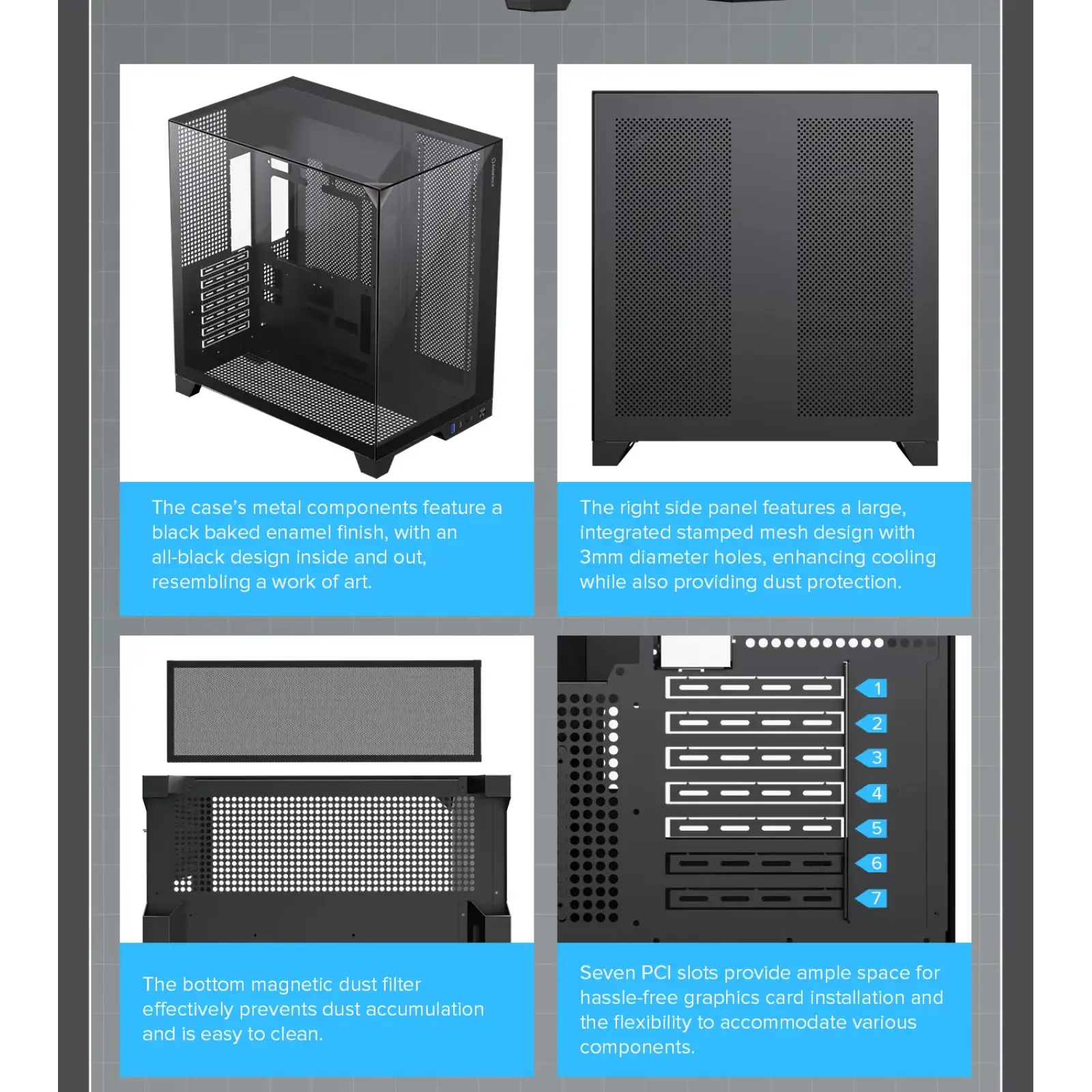 The case's metal components feature a black baked enamel finish, with an all-black design inside and out, resembling a work of art.

The right side panel features a large, integrated stamped mesh design with 3mm diameter holes, enhancing cooling while also providing dust protection.

The bottom magnetic dust filter effectively prevents dust accumulation and is easy to clean.

1
2
3
4
5
6
7

Seven PCI slots provide ample space for hassle-free graphics card installation and the flexibility to accommodate various components.